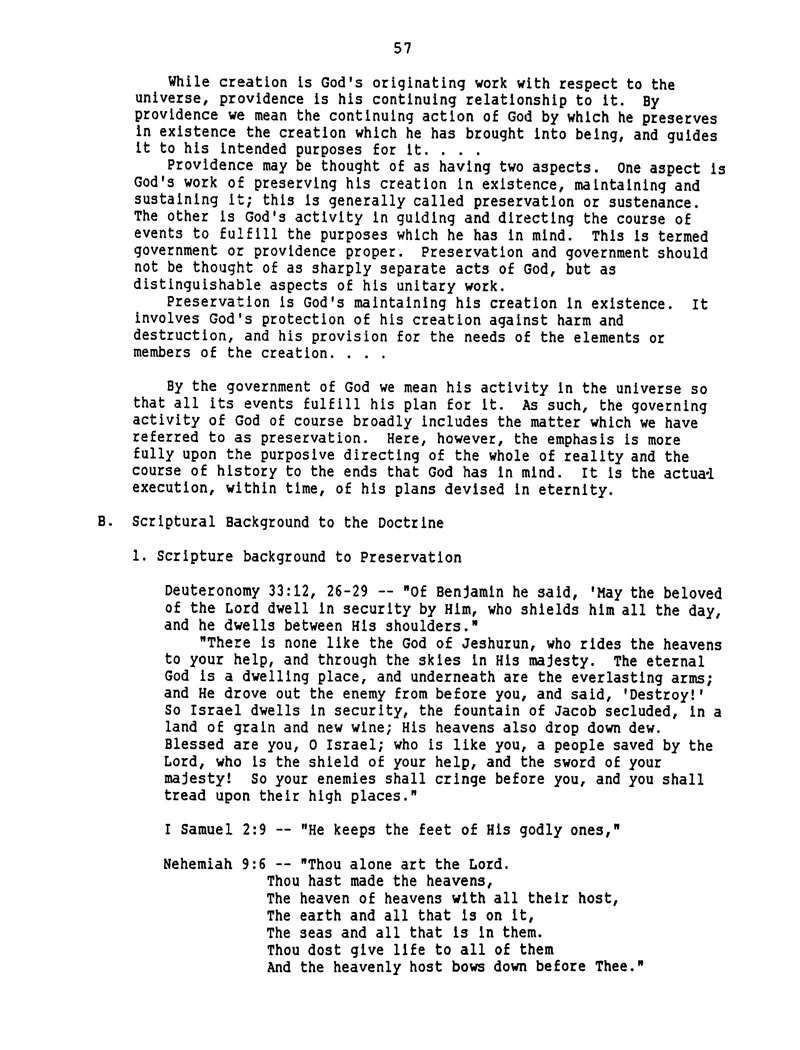 57

While creation is God's originating work with respect to the universe, providence is his continuing relationship to it. By providence we mean the continuing action of God by which he preserves in existence the creation which he has brought into being, and guides it to his intended purposes for it. . . .

Providence may be thought of as having two aspects. One aspect is God's work of preserving his creation in existence, maintaining and sustaining it; this is generally called preservation or sustenance. The other is God's activity in guiding and directing the course of events to fulfill the purposes which he has in mind. This is termed government or providence proper. Preservation and government should not be thought of as sharply separate acts of God, but as distinguishable aspects of his unitary work.

Preservation is God's maintaining his creation in existence. It involves God's protection of his creation against harm and destruction, and his provision for the needs of the elements or members of the creation. . . .

By the government of God we mean his activity in the universe so that all its events fulfill his plan for it. As such, the governing activity of God of course broadly includes the matter which we have referred to as preservation. Here, however, the emphasis is more fully upon the purposive directing of the whole of reality and the course of history to the ends that God has in mind. It is the actual execution, within time, of his plans devised in eternity.

B. Scriptural Background to the Doctrine

1. Scripture background to Preservation

Deuteronomy 33:12, 26-29 -- "Of Benjamin he said, 'May the beloved of the Lord dwell in security by Him, who shields him all the day, and he dwells between His shoulders."

"There is none like the God of Jeshurun, who rides the heavens to your help, and through the skies in His majesty. The eternal God is a dwelling place, and underneath are the everlasting arms; and He drove out the enemy from before you, and said, 'Destroy!' So Israel dwells in security, the fountain of Jacob secluded, in a land of grain and new wine; His heavens also drop down dew. Blessed are you, O Israel; who is like you, a people saved by the Lord, who is the shield of your help, and the sword of your majesty! So your enemies shall cringe before you, and you shall tread upon their high places."

I Samuel 2:9 -- "He keeps the feet of His godly ones,"

Nehemiah 9:6 -- "Thou alone art the Lord.
Thou hast made the heavens,
The heaven of heavens with all their host,
The earth and all that is on it,
The seas and all that is in them.
Thou dost give life to all of them
And the heavenly host bows down before Thee."